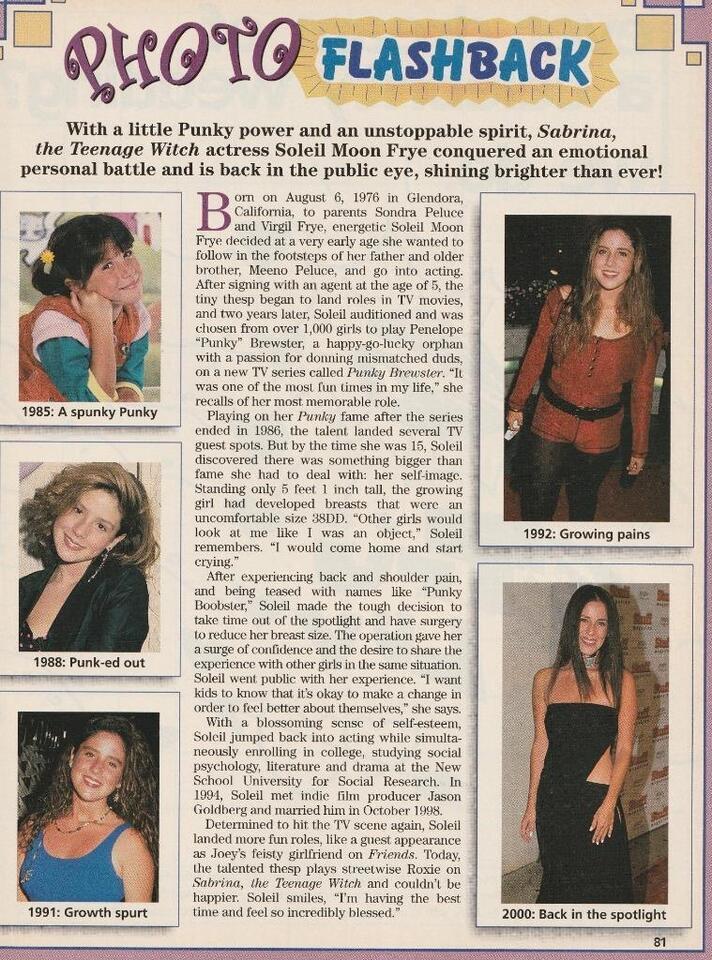 PHOTO FLASHBACK

With a little Punky power and an unstoppable spirit, Sabrina, the Teenage Witch actress Soleil Moon Frye conquered an emotional personal battle and is back in the public eye, shining brighter than ever!

1985: A spunky Punky

1988: Punk-ed out

1991: Growth spurt

Born on August 6, 1976 in Glendora, California, to parents Sondra Peluce and Virgil Frye, energetic Soleil Moon Frye decided at a very early age she wanted to follow in the footsteps of her father and older brother, Meeno Peluce, and go into acting. After signing with an agent at the age of 5, the tiny thesp began to land roles in TV movies, and two years later, Soleil auditioned and was chosen from over 1,000 girls to play Penelope "Punky" Brewster, a happy-go-lucky orphan with a passion for donning mismatched duds, on a new TV series called Punky Brewster. "It was one of the most fun times in my life," she recalls of her most memorable role.

Playing on her Punky fame after the series ended in 1986, the talent landed several TV guest spots. But by the time she was 15, Soleil discovered there was something bigger than fame she had to deal with: her self-image. Standing only 5 feet 1 inch tall, the growing girl had developed breasts that were an uncomfortable size 38DD. "Other girls would look at me like I was an object," Soleil remembers. "I would come home and start crying."

After experiencing back and shoulder pain, and being teased with names like "Punky Boobster," Soleil made the tough decision to take time out of the spotlight and have surgery to reduce her breast size. The operation gave her a surge of confidence and the desire to share the experience with other girls in the same situation. Soleil went public with her experience. "I want kids to know that it's okay to make a change in order to feel better about themselves," she says.

With a blossoming sense of self-esteem, Soleil jumped back into acting while simultaneously enrolling in college, studying social psychology, literature and drama at the New School University for Social Research. In 1994, Soleil met indie film producer Jason Goldberg and married him in October 1998.

Determined to hit the TV scene again, Soleil landed more fun roles, like a guest appearance as Joey's feisty girlfriend on Friends. Today, the talented thesp plays streetwise Roxie on Sabrina, the Teenage Witch and couldn't be happier. Soleil smiles, "I'm having the best time and feel so incredibly blessed."

1992: Growing pains

2000: Back in the spotlight

81